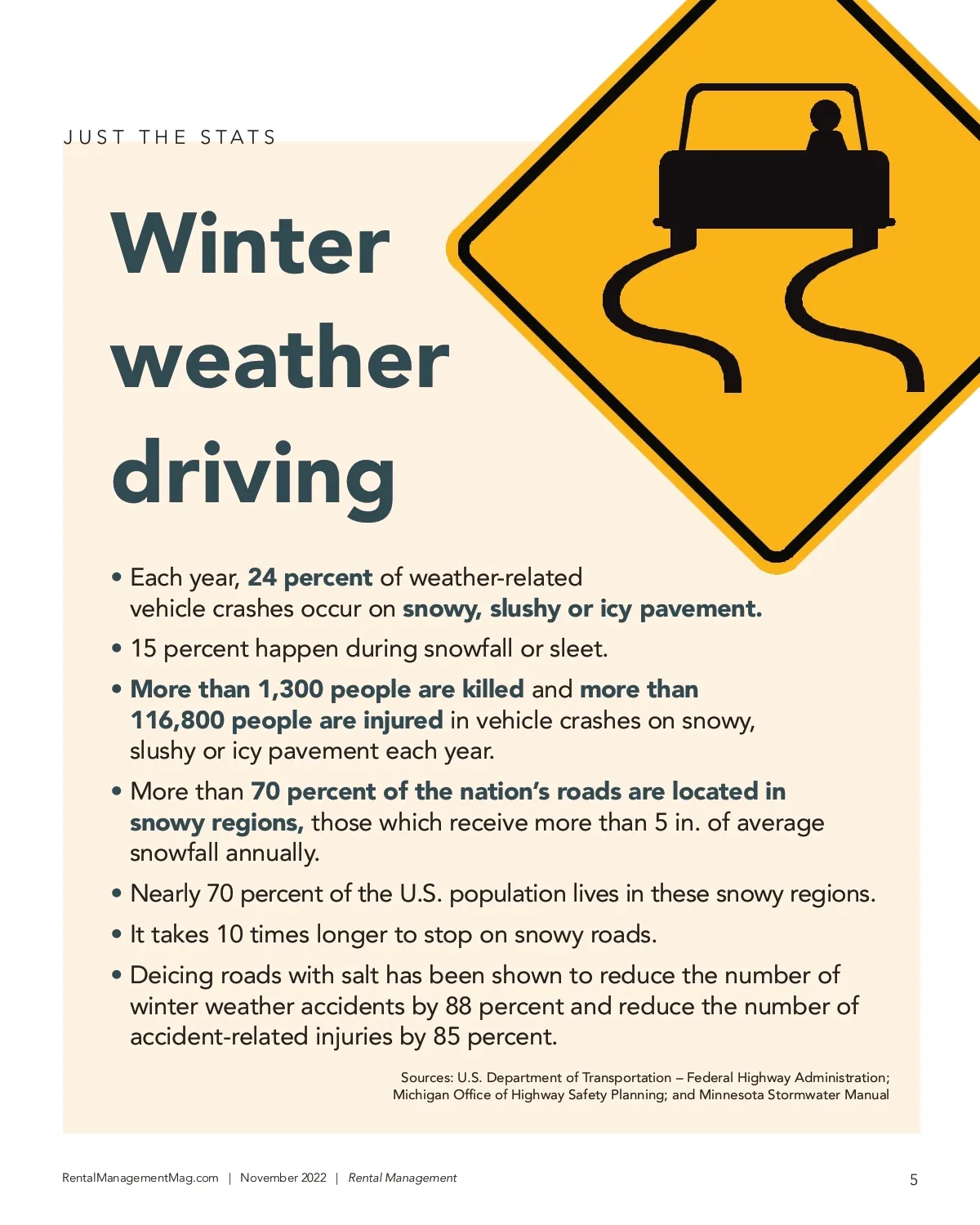 JUST THE STATS

Winter weather driving

• Each year, 24 percent of weather-related vehicle crashes occur on snowy, slushy or icy pavement.

• 15 percent happen during snowfall or sleet.

• More than 1,300 people are killed and more than 116,800 people are injured in vehicle crashes on snowy, slushy or icy pavement each year.

• More than 70 percent of the nation's roads are located in snowy regions, those which receive more than 5 in. of average snowfall annually.

• Nearly 70 percent of the U.S. population lives in these snowy regions.

• It takes 10 times longer to stop on snowy roads.

• Deicing roads with salt has been shown to reduce the number of winter weather accidents by 88 percent and reduce the number of accident-related injuries by 85 percent.

Sources: U.S. Department of Transportation – Federal Highway Administration; Michigan Office of Highway Safety Planning; and Minnesota Stormwater Manual

RentalManagementMag.com | November 2022 | Rental Management

5